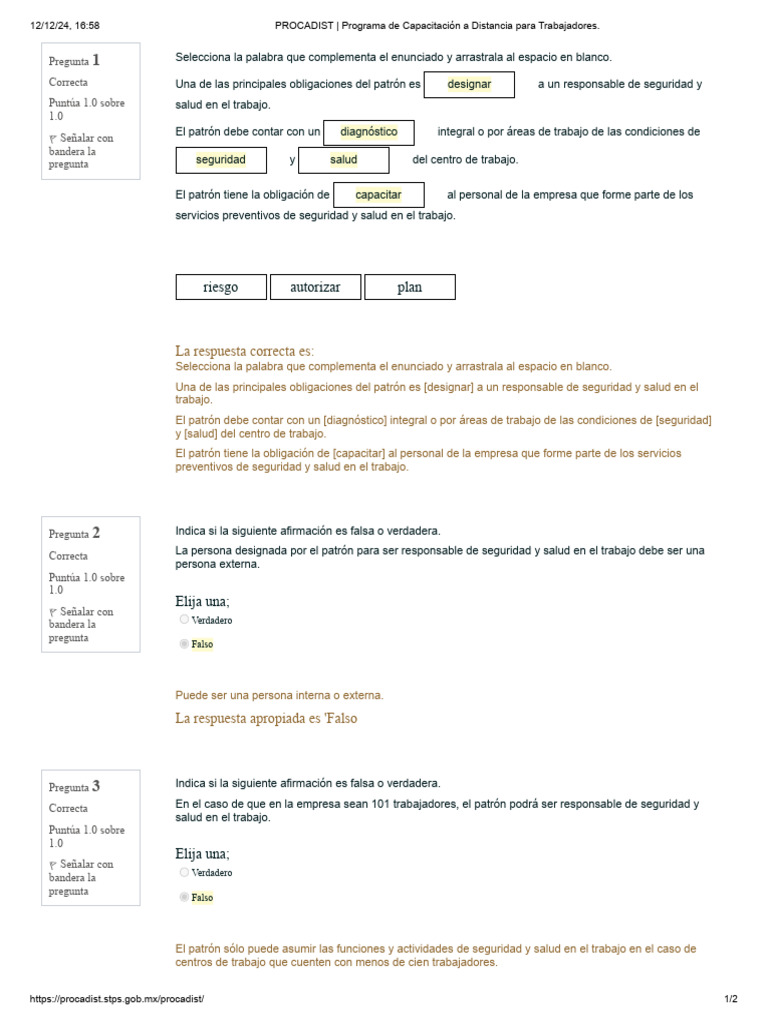 12/12/24, 16:58 PROCADIST | Programa de Capacitación a Distancia para Trabajadores.

Pregunta 1
Correcta
Puntúa 1.0 sobre 1.0
Señalar con bandera la pregunta

Selecciona la palabra que complementa el enunciado y arrastrala al espacio en blanco.

Una de las principales obligaciones del patrón es designar a un responsable de seguridad y salud en el trabajo.

El patrón debe contar con un diagnóstico integral o por áreas de trabajo de las condiciones de seguridad y salud del centro de trabajo.

El patrón tiene la obligación de capacitar al personal de la empresa que forme parte de los servicios preventivos de seguridad y salud en el trabajo.

riesgo autorizar plan

La respuesta correcta es:
Selecciona la palabra que complementa el enunciado y arrastrala al espacio en blanco.

Una de las principales obligaciones del patrón es [designar] a un responsable de seguridad y salud en el trabajo.

El patrón debe contar con un [diagnóstico] integral o por áreas de trabajo de las condiciones de [seguridad] y [salud] del centro de trabajo.

El patrón tiene la obligación de [capacitar] al personal de la empresa que forme parte de los servicios preventivos de seguridad y salud en el trabajo.

Pregunta 2
Correcta
Puntúa 1.0 sobre 1.0
Señalar con bandera la pregunta

Indica si la siguiente afirmación es falsa o verdadera.

La persona designada por el patrón para ser responsable de seguridad y salud en el trabajo debe ser una persona externa.

Elija una;
Verdadero
Falso

Puede ser una persona interna o externa.

La respuesta apropiada es 'Falso

Pregunta 3
Correcta
Puntúa 1.0 sobre 1.0
Señalar con bandera la pregunta

Indica si la siguiente afirmación es falsa o verdadera.

En el caso de que en la empresa sean 101 trabajadores, el patrón podrá ser responsable de seguridad y salud en el trabajo.

Elija una;
Verdadero
Falso

El patrón sólo puede asumir las funciones y actividades de seguridad y salud en el trabajo en el caso de centros de trabajo que cuenten con menos de cien trabajadores.

https://procadist.stps.gob.mx/procadist/ 1/2